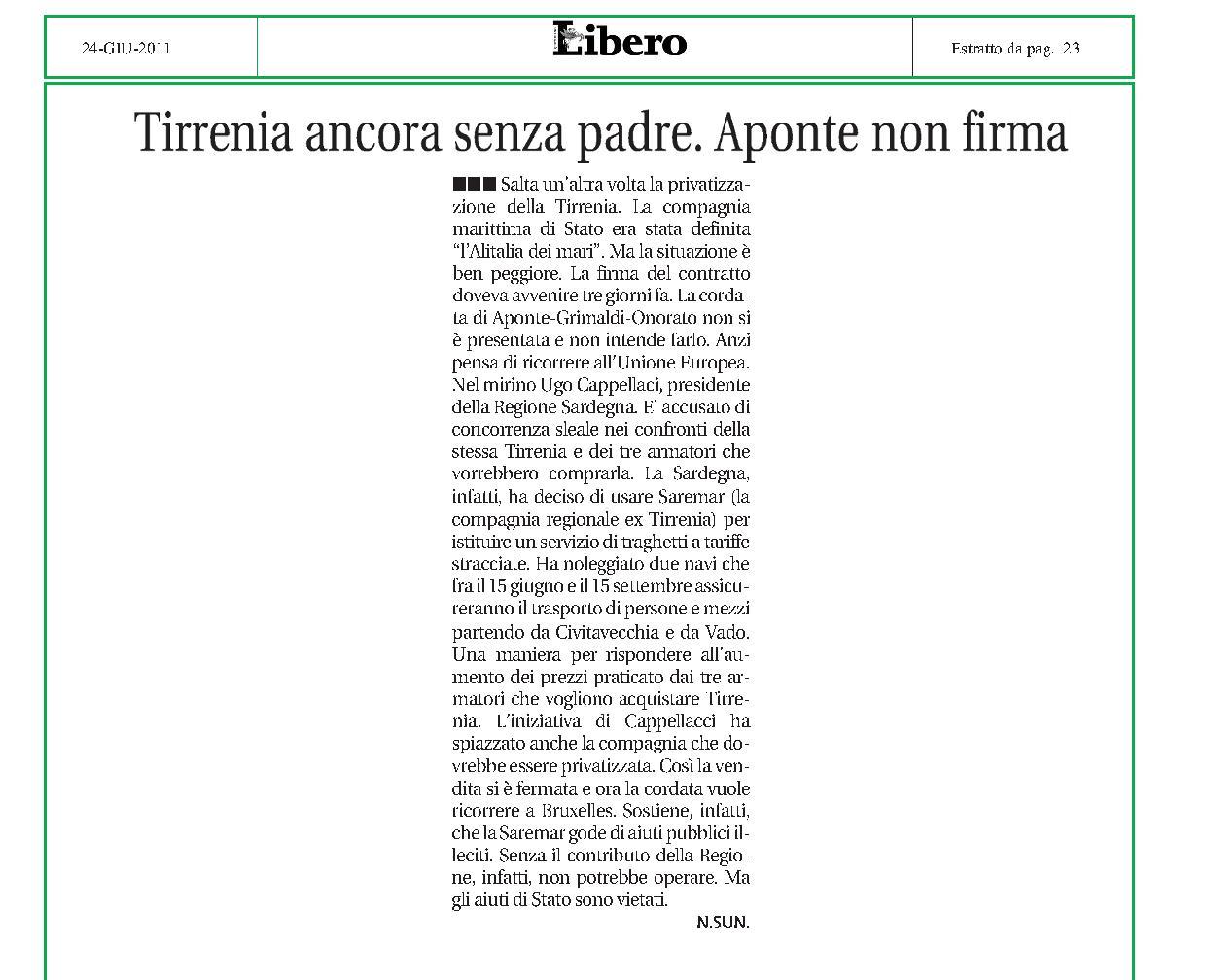 24-GIU-2011

Libero

Estratto da pag. 23

Tirrenia ancora senza padre. Aponte non firma

■■■ Salta un'altra volta la privatizzazione della Tirrenia. La compagnia marittima di Stato era stata definita "l'Alitalia dei mari". Ma la situazione è ben peggiore. La firma del contratto doveva avvenire tre giorni fa. La cordata di Aponte-Grimaldi-Onorato non si è presentata e non intende farlo. Anzi pensa di ricorrere all'Unione Europea. Nel mirino Ugo Cappellaci, presidente della Regione Sardegna. E' accusato di concorrenza sleale nei confronti della stessa Tirrenia e dei tre armatori che vorrebbero comprarla. La Sardegna, infatti, ha deciso di usare Saremar (la compagnia regionale ex Tirrenia) per istituire un servizio di traghetti a tariffe stracciate. Ha noleggiato due navi che fra il 15 giugno e il 15 settembre assicureranno il trasporto di persone e mezzi partendo da Civitavecchia e da Vado. Una maniera per rispondere all'aumento dei prezzi praticato dai tre armatori che vogliono acquistare Tirrenia. L'iniziativa di Cappellacci ha spiazzato anche la compagnia che dovrebbe essere privatizzata. Così la vendita si è fermata e ora la cordata vuole ricorrere a Bruxelles. Sostiene, infatti, che la Saremar gode di aiuti pubblici illeciti. Senza il contributo della Regione, infatti, non potrebbe operare. Ma gli aiuti di Stato sono vietati.

N.SUN.